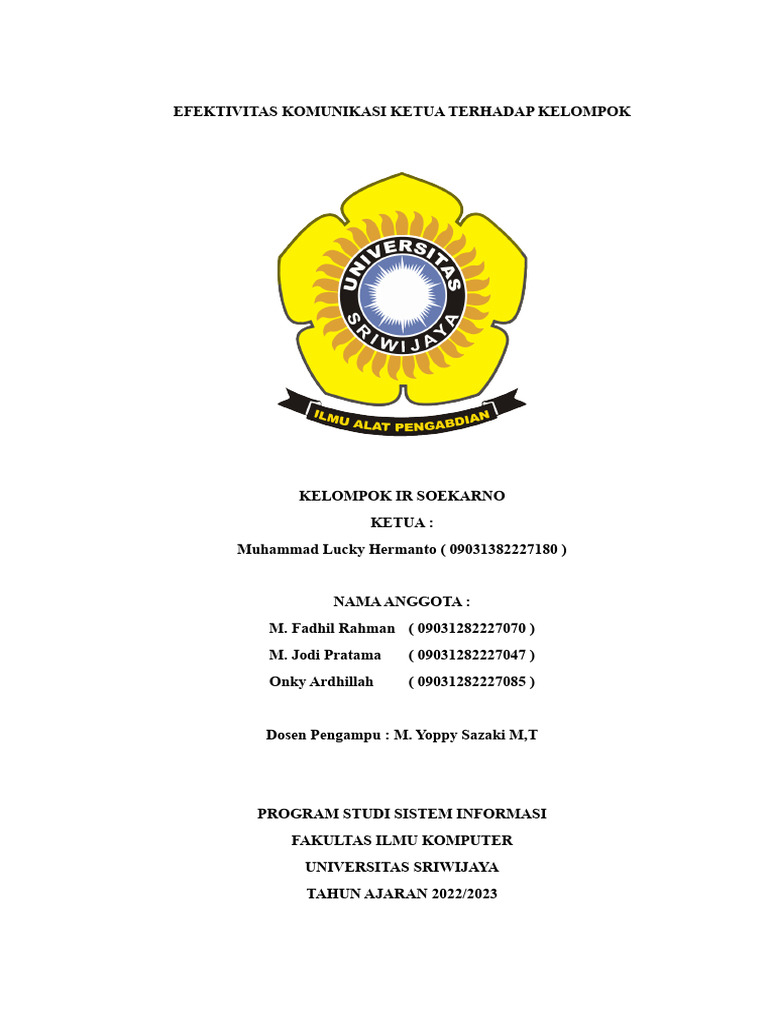 EFEKTIVITAS KOMUNIKASI KETUA TERHADAP KELOMPOK

UNIVERSITAS SRIWIJAYA

ILMU ALAT PENGABDIAN

KELOMPOK IR SOEKARNO
KETUA :
Muhammad Lucky Hermanto ( 09031382227180 )

NAMA ANGGOTA :
M. Fadhil Rahman ( 09031282227070 )
M. Jodi Pratama ( 09031282227047 )
Onky Ardhillah ( 09031282227085 )

Dosen Pengampu : M. Yoppy Sazaki M,T

PROGRAM STUDI SISTEM INFORMASI
FAKULTAS ILMU KOMPUTER
UNIVERSITAS SRIWIJAYA
TAHUN AJARAN 2022/2023